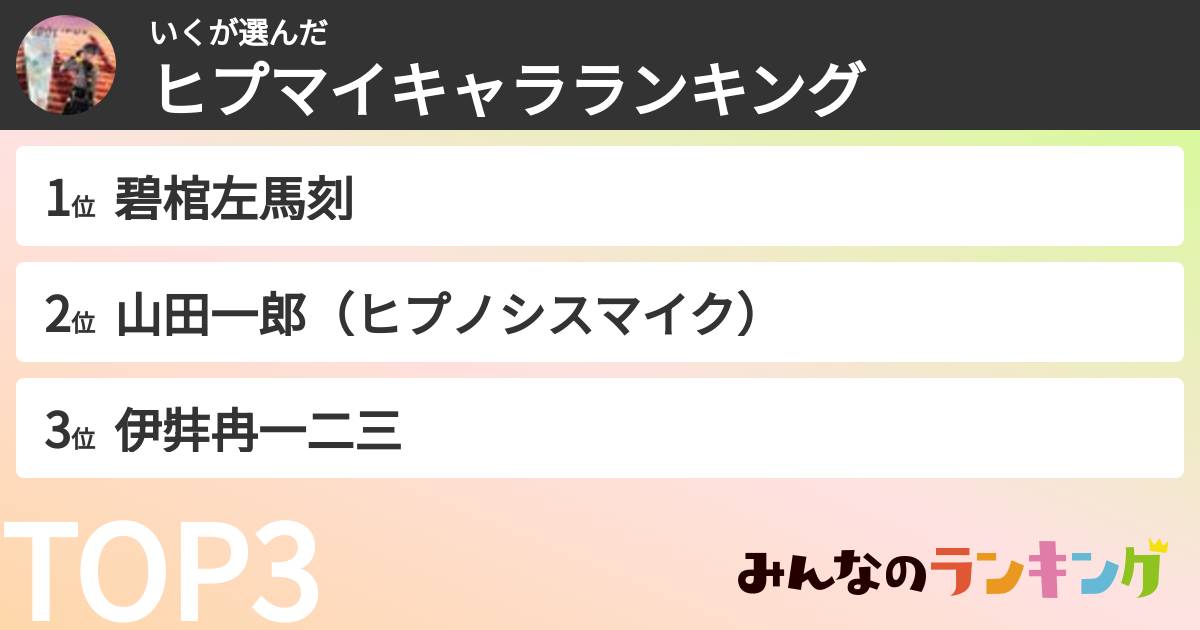 いくが選んだ
ヒプマイキャラランキング

1位 碧棺左馬刻

2位 山田一郎（ヒプノシスマイク）

3位 伊弉冉一二三

TOP3

みんなのランキング